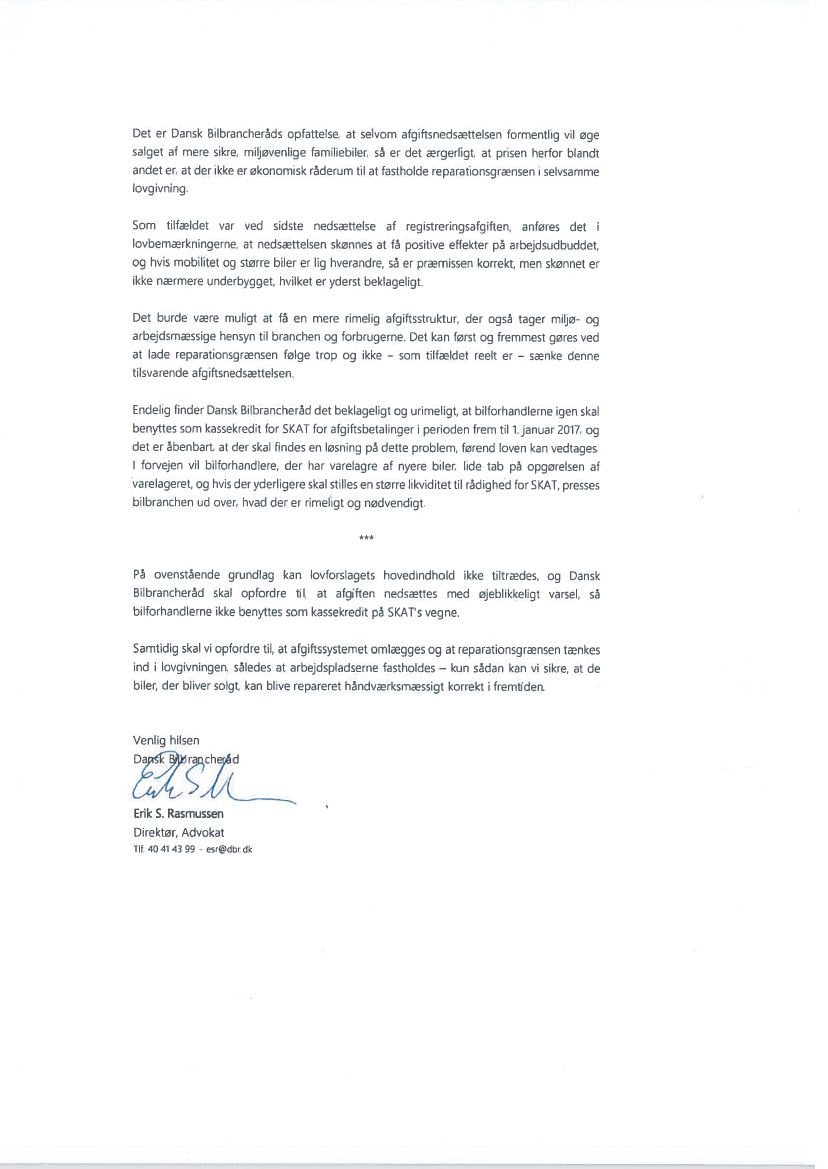 Det er Dansk Bilbrancheråds opfattelse, at selvom afgiftsnedsættelsen formentlig vil øge salget af mere sikre, miljøvenlige familiebiler, så er det ærgerligt, at prisen herfor blandt andet er, at der ikke er økonomisk råderum til at fastholde reparationsgrænsen i selvsamme lovgivning.

Som tilfældet var ved sidste nedsættelse af registreringsafgiften, anføres det i lovbemærkningerne, at nedsættelsen skønnes at få positive effekter på arbejdsudbuddet, og hvis mobilitet og større biler er lig hverandre, så er præmissen korrekt, men skønnet er ikke nærmere underbygget, hvilket er yderst beklageligt.

Det burde være muligt at få en mere rimelig afgiftsstruktur, der også tager miljø- og arbejdsmæssige hensyn til branchen og forbrugerne. Det kan først og fremmest gøres ved at lade reparationsgrænsen følge trop og ikke – som tilfældet reelt er – sænke denne tilsvarende afgiftsnedsættelsen.

Endelig finder Dansk Bilbrancheråd det beklageligt og urimeligt, at bilforhandlerne igen skal benyttes som kassekredit for SKAT for afgiftsbetalinger i perioden frem til 1. januar 2017, og det er åbenbart, at der skal findes en løsning på dette problem, førend loven kan vedtages. I forvejen vil bilforhandlere, der har varelagre af nyere biler, lide tab på opgørelsen af varelageret, og hvis der yderligere skal stilles en større likviditet til rådighed for SKAT, presses bilbranchen ud over, hvad der er rimeligt og nødvendigt.

***

På ovenstående grundlag kan lovforslagets hovedindhold ikke tiltrædes, og Dansk Bilbrancheråd skal opfordre til, at afgiften nedsættes med øjeblikkeligt varsel, så bilforhandlerne ikke benyttes som kassekredit på SKAT's vegne.

Samtidig skal vi opfordre til, at afgiftssystemet omlægges og at reparationsgrænsen tænkes ind i lovgivningen, således at arbejdspladserne fastholdes – kun sådan kan vi sikre, at de biler, der bliver solgt, kan blive repareret håndværksmæssigt korrekt i fremtiden.

Venlig hilsen
Dansk Bilbrancheråd

Erik S. Rasmussen
Direktør, Advokat
Tlf. 40 41 43 99 - esr@dbr.dk